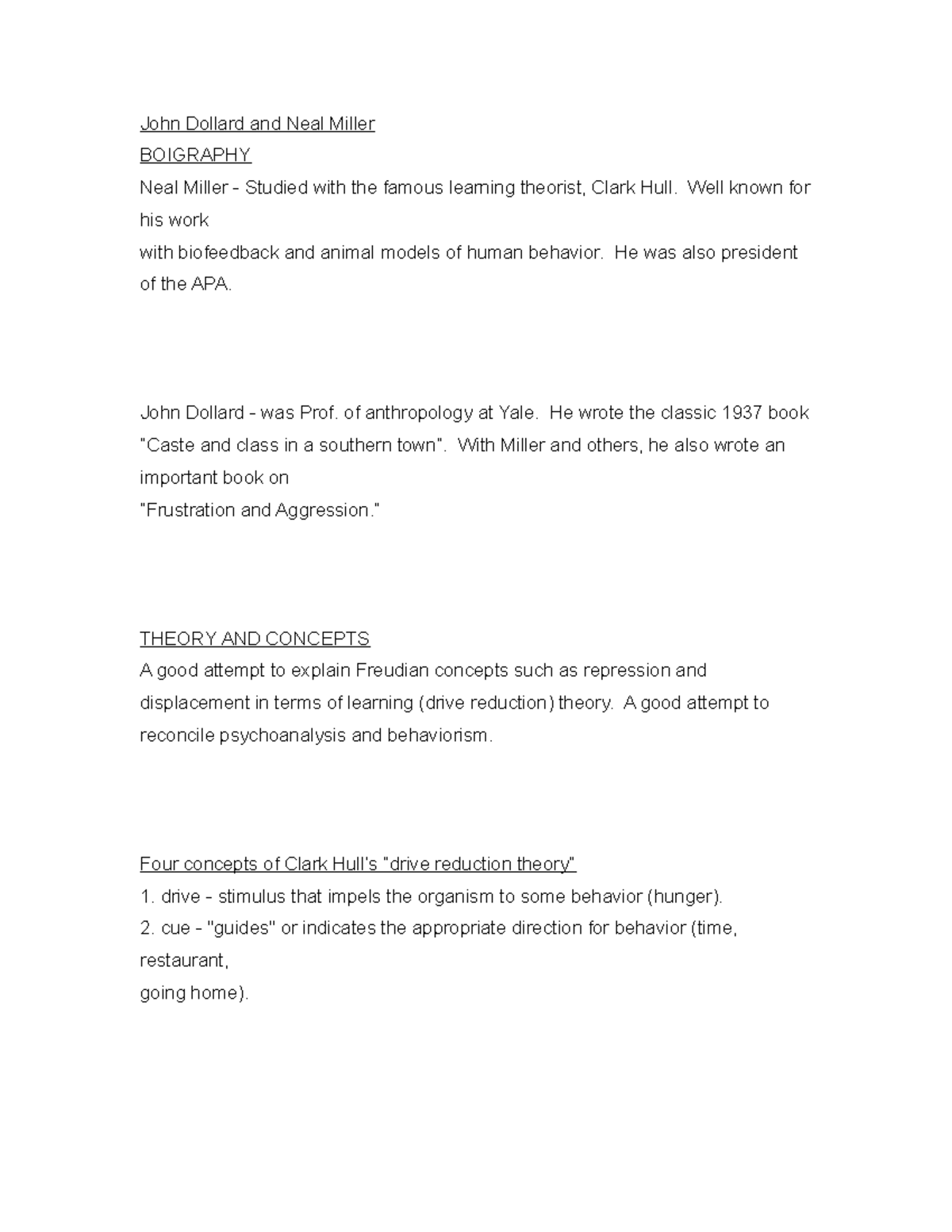 John Dollard and Neal Miller
BOIGRAPHY
Neal Miller - Studied with the famous learning theorist, Clark Hull. Well known for his work
with biofeedback and animal models of human behavior. He was also president of the APA.

John Dollard - was Prof. of anthropology at Yale. He wrote the classic 1937 book "Caste and class in a southern town". With Miller and others, he also wrote an important book on
"Frustration and Aggression."

THEORY AND CONCEPTS
A good attempt to explain Freudian concepts such as repression and displacement in terms of learning (drive reduction) theory. A good attempt to reconcile psychoanalysis and behaviorism.

Four concepts of Clark Hull's "drive reduction theory"
1. drive - stimulus that impels the organism to some behavior (hunger).
2. cue - "guides" or indicates the appropriate direction for behavior (time, restaurant,
going home).